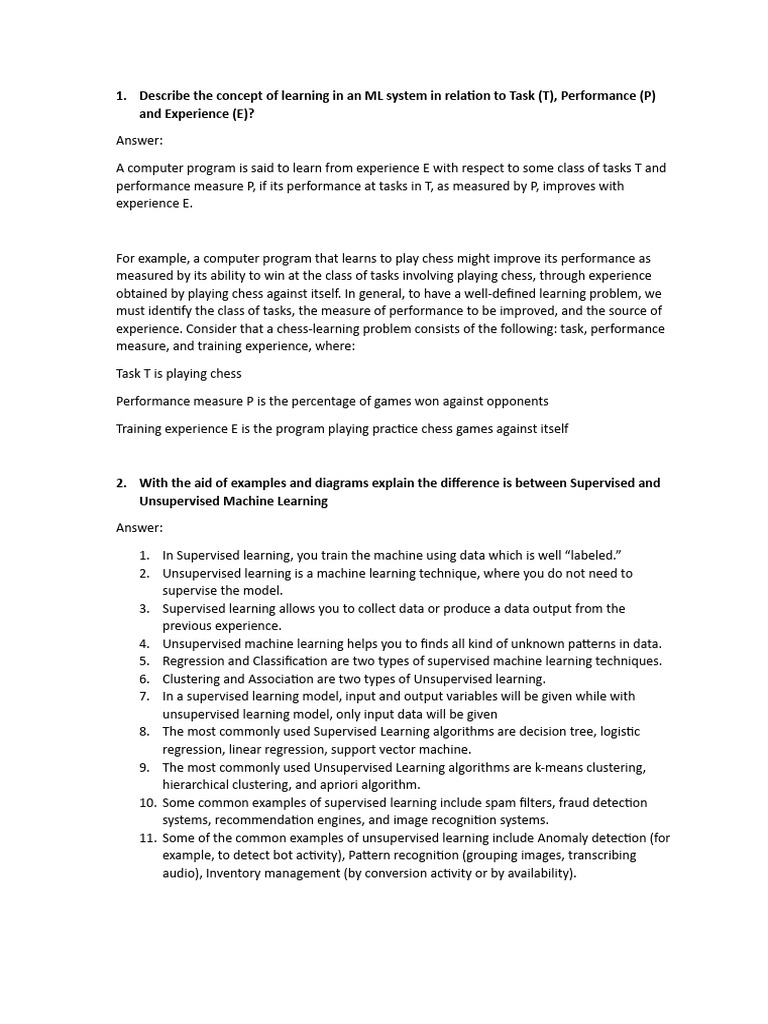 1. Describe the concept of learning in an ML system in relation to Task (T), Performance (P) and Experience (E)?

Answer:

A computer program is said to learn from experience E with respect to some class of tasks T and performance measure P, if its performance at tasks in T, as measured by P, improves with experience E.

For example, a computer program that learns to play chess might improve its performance as measured by its ability to win at the class of tasks involving playing chess, through experience obtained by playing chess against itself. In general, to have a well-defined learning problem, we must identify the class of tasks, the measure of performance to be improved, and the source of experience. Consider that a chess-learning problem consists of the following: task, performance measure, and training experience, where:

Task T is playing chess

Performance measure P is the percentage of games won against opponents

Training experience E is the program playing practice chess games against itself

2. With the aid of examples and diagrams explain the difference is between Supervised and Unsupervised Machine Learning

Answer:

1. In Supervised learning, you train the machine using data which is well "labeled."
2. Unsupervised learning is a machine learning technique, where you do not need to supervise the model.
3. Supervised learning allows you to collect data or produce a data output from the previous experience.
4. Unsupervised machine learning helps you to finds all kind of unknown patterns in data.
5. Regression and Classification are two types of supervised machine learning techniques.
6. Clustering and Association are two types of Unsupervised learning.
7. In a supervised learning model, input and output variables will be given while with unsupervised learning model, only input data will be given
8. The most commonly used Supervised Learning algorithms are decision tree, logistic regression, linear regression, support vector machine.
9. The most commonly used Unsupervised Learning algorithms are k-means clustering, hierarchical clustering, and apriori algorithm.
10. Some common examples of supervised learning include spam filters, fraud detection systems, recommendation engines, and image recognition systems.
11. Some of the common examples of unsupervised learning include Anomaly detection (for example, to detect bot activity), Pattern recognition (grouping images, transcribing audio), Inventory management (by conversion activity or by availability).